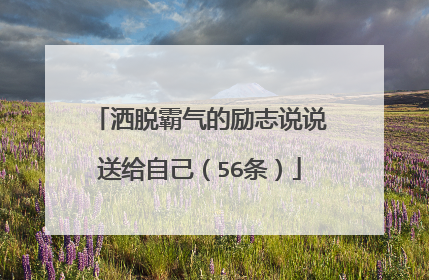 「洒脱霸气的励志说说送给自己（56条）」